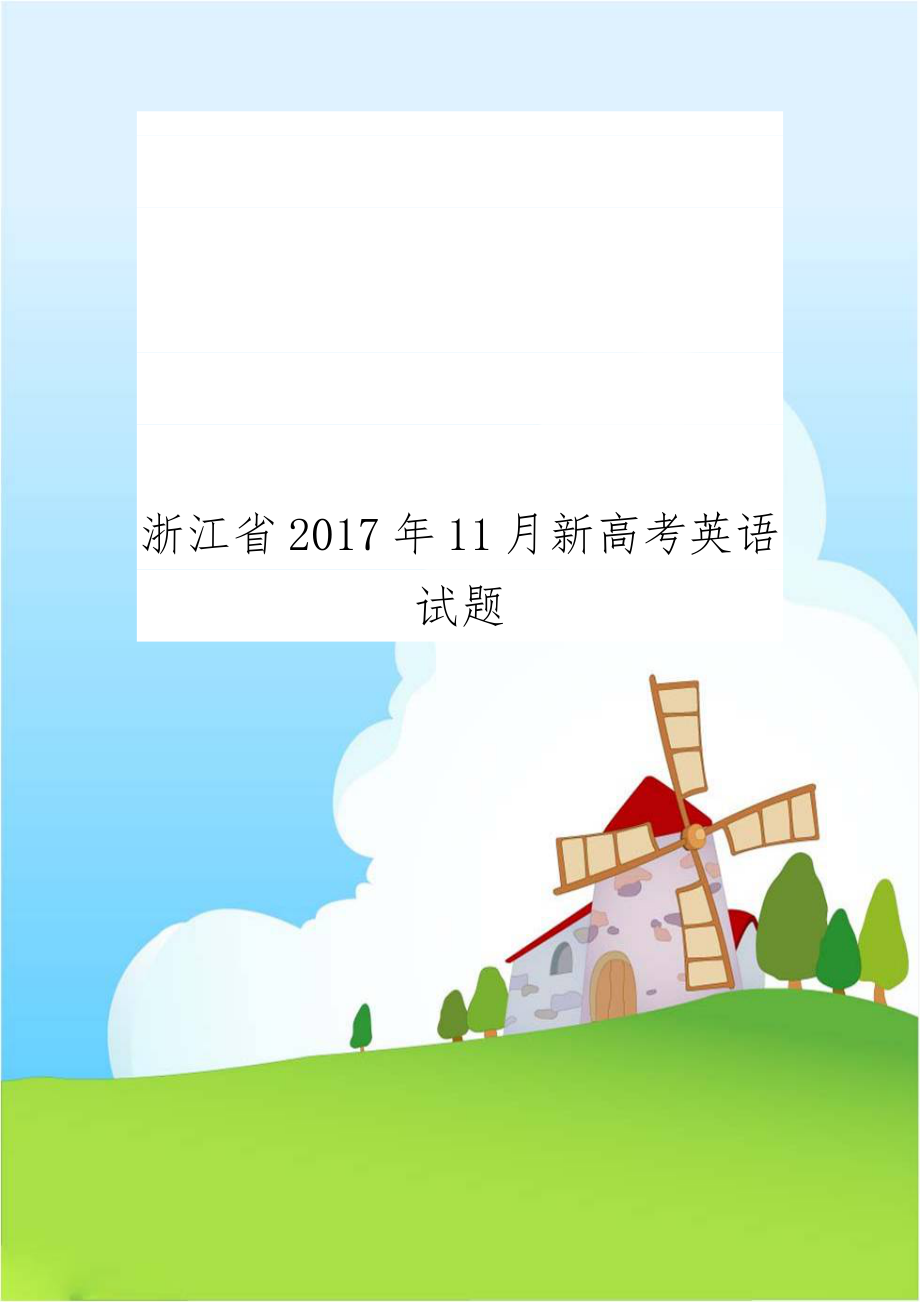 浙江省2017年11月新高考英语试题